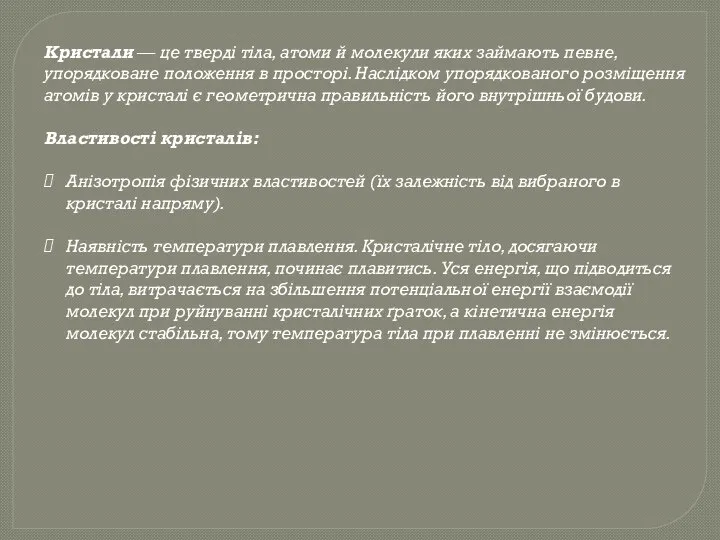 Кристали — це тверді тіла, атоми й молекули яких займають певне, упорядковане положення в просторі. Наслідком упорядкованого розміщення атомів у кристалі є геометрична правильність його внутрішньої будови.

Властивості кристалів:

Анізотропія фізичних властивостей (їх залежність від вибраного в кристалі напряму).

Наявність температури плавлення. Кристалічне тіло, досягаючи температури плавлення, починає плавитись. Уся енергія, що підводиться до тіла, витрачається на збільшення потенціальної енергії взаємодії молекул при руйнуванні кристалічних граток, а кінетична енергія молекул стабільна, тому температура тіла при плавленні не змінюється.